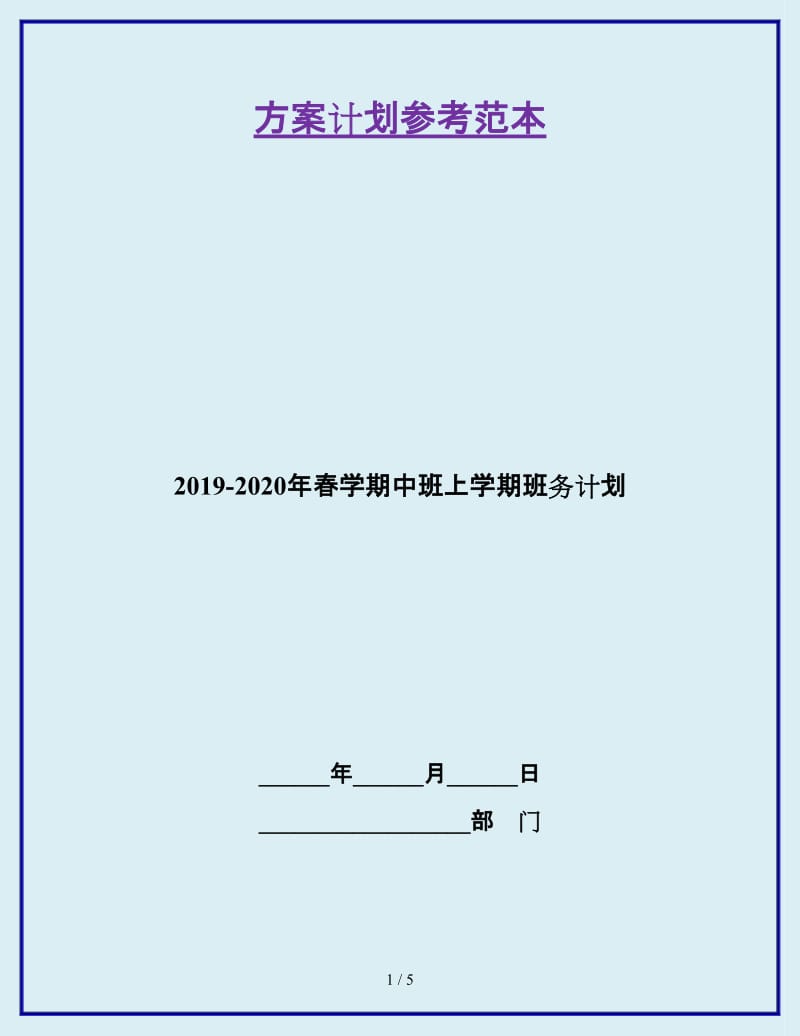 方案计划参考范本

2019-2020年春学期中班上学期班务计划

______年______月______日

__________________部　门

1 / 5